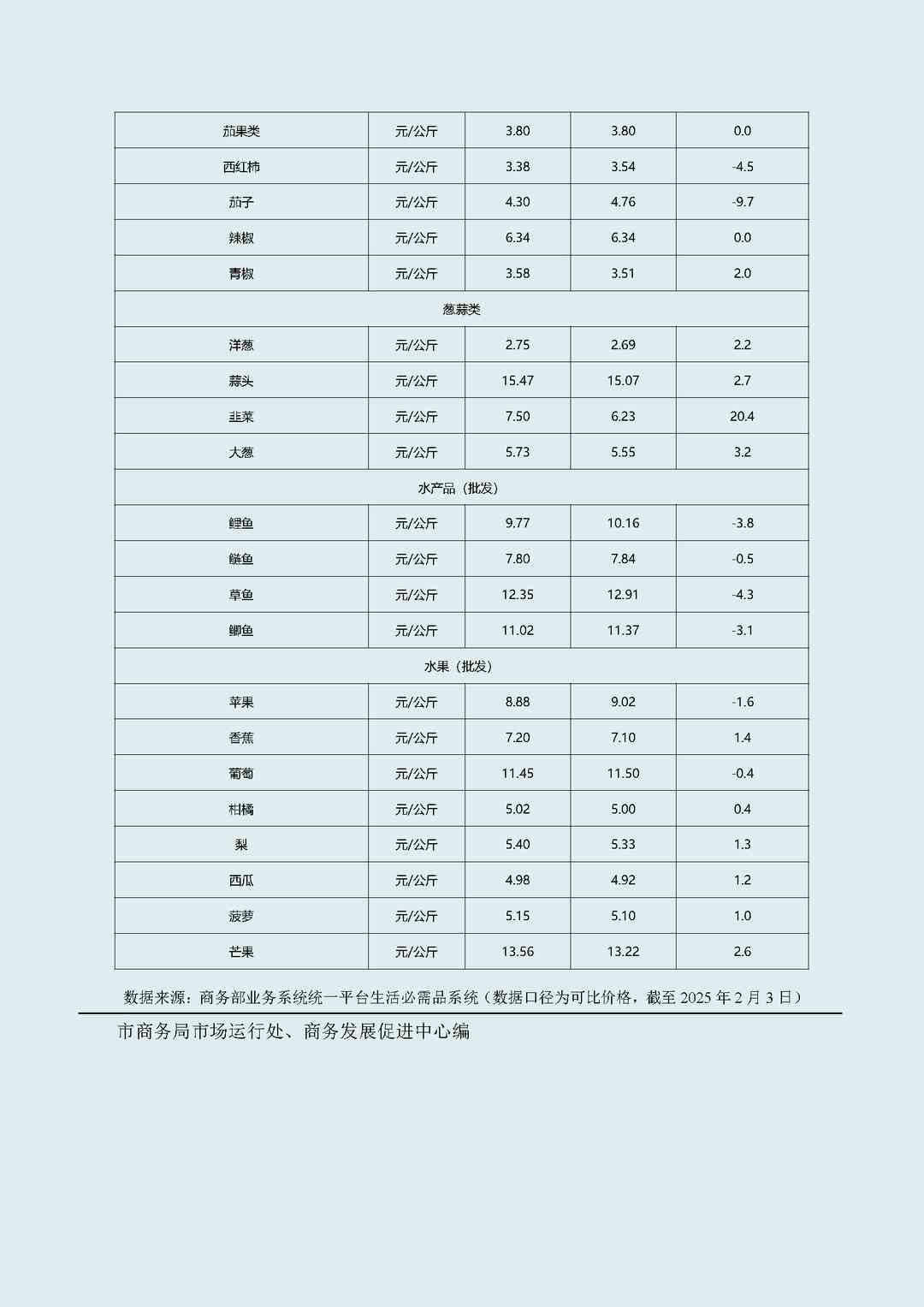 | 茄果类 | 元/公斤 | 3.80 | 3.80 | 0.0 |
|---|---|---|---|---|
| 西红柿 | 元/公斤 | 3.38 | 3.54 | -4.5 |
| 茄子 | 元/公斤 | 4.30 | 4.76 | -9.7 |
| 辣椒 | 元/公斤 | 6.34 | 6.34 | 0.0 |
| 青椒 | 元/公斤 | 3.58 | 3.51 | 2.0 |
| 葱蒜类 | | | | |
| 洋葱 | 元/公斤 | 2.75 | 2.69 | 2.2 |
| 蒜头 | 元/公斤 | 15.47 | 15.07 | 2.7 |
| 韭菜 | 元/公斤 | 7.50 | 6.23 | 20.4 |
| 大葱 | 元/公斤 | 5.73 | 5.55 | 3.2 |
| 水产品（批发） | | | | |
| 鲤鱼 | 元/公斤 | 9.77 | 10.16 | -3.8 |
| 鲢鱼 | 元/公斤 | 7.80 | 7.84 | -0.5 |
| 草鱼 | 元/公斤 | 12.35 | 12.91 | -4.3 |
| 鲫鱼 | 元/公斤 | 11.02 | 11.37 | -3.1 |
| 水果（批发） | | | | |
| 苹果 | 元/公斤 | 8.88 | 9.02 | -1.6 |
| 香蕉 | 元/公斤 | 7.20 | 7.10 | 1.4 |
| 葡萄 | 元/公斤 | 11.45 | 11.50 | -0.4 |
| 柑橘 | 元/公斤 | 5.02 | 5.00 | 0.4 |
| 梨 | 元/公斤 | 5.40 | 5.33 | 1.3 |
| 西瓜 | 元/公斤 | 4.98 | 4.92 | 1.2 |
| 菠萝 | 元/公斤 | 5.15 | 5.10 | 1.0 |
| 芒果 | 元/公斤 | 13.56 | 13.22 | 2.6 |

数据来源：商务部业务系统统一平台生活必需品系统（数据口径为可比价格，截至 2025 年 2 月 3 日）

市商务局市场运行处、商务发展促进中心编